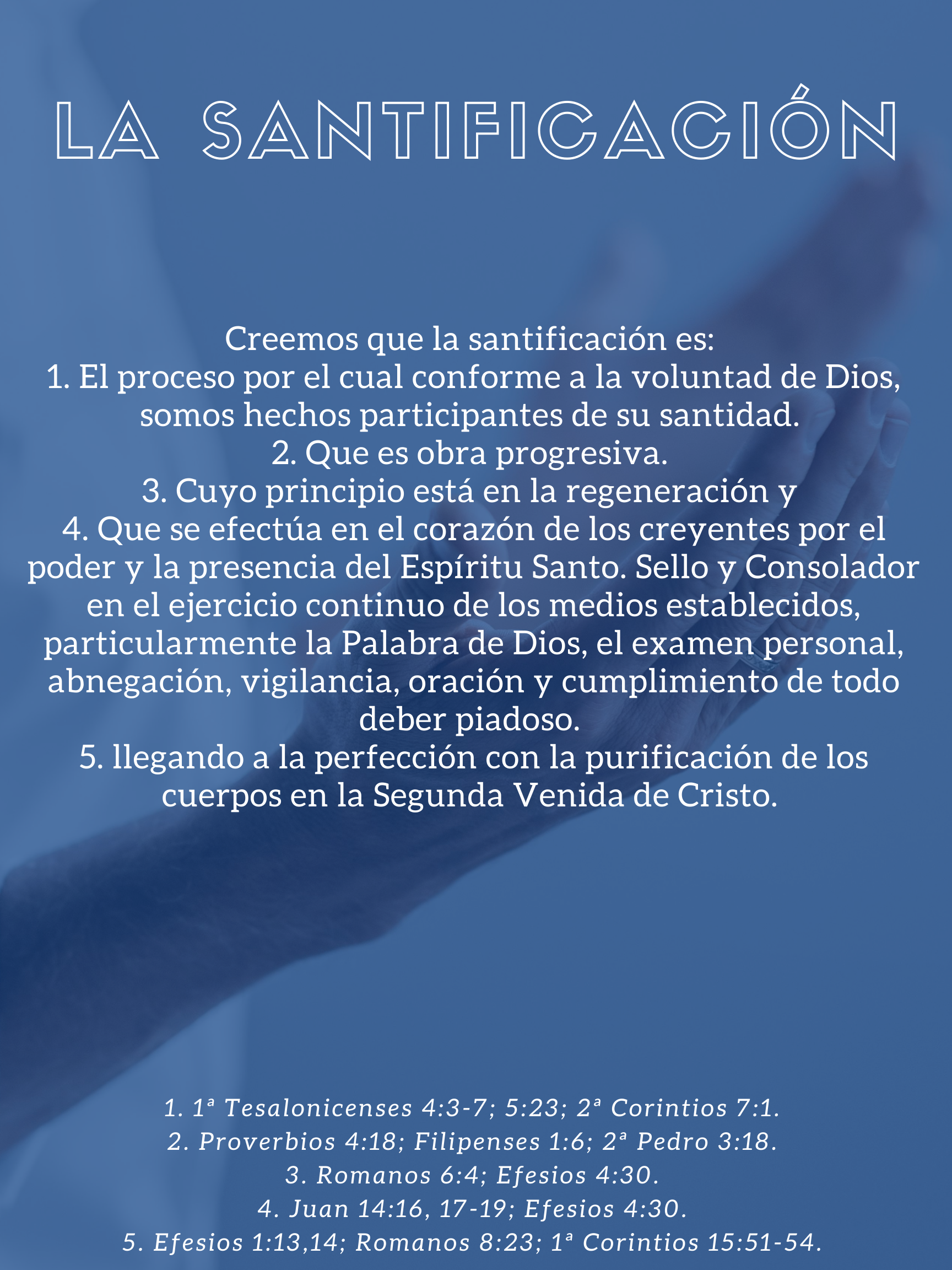 LA SANTIFICACIÓN

Creemos que la santificación es:
1. El proceso por el cual conforme a la voluntad de Dios, somos hechos participantes de su santidad.
2. Que es obra progresiva.
3. Cuyo principio está en la regeneración y
4. Que se efectúa en el corazón de los creyentes por el poder y la presencia del Espíritu Santo. Sello y Consolador en el ejercicio continuo de los medios establecidos, particularmente la Palabra de Dios, el examen personal, abnegación, vigilancia, oración y cumplimiento de todo deber piadoso.
5. llegando a la perfección con la purificación de los cuerpos en la Segunda Venida de Cristo.

1. 1ª Tesalonicenses 4:3-7; 5:23; 2ª Corintios 7:1.
2. Proverbios 4:18; Filipenses 1:6; 2ª Pedro 3:18.
3. Romanos 6:4; Efesios 4:30.
4. Juan 14:16, 17-19; Efesios 4:30.
5. Efesios 1:13,14; Romanos 8:23; 1ª Corintios 15:51-54.